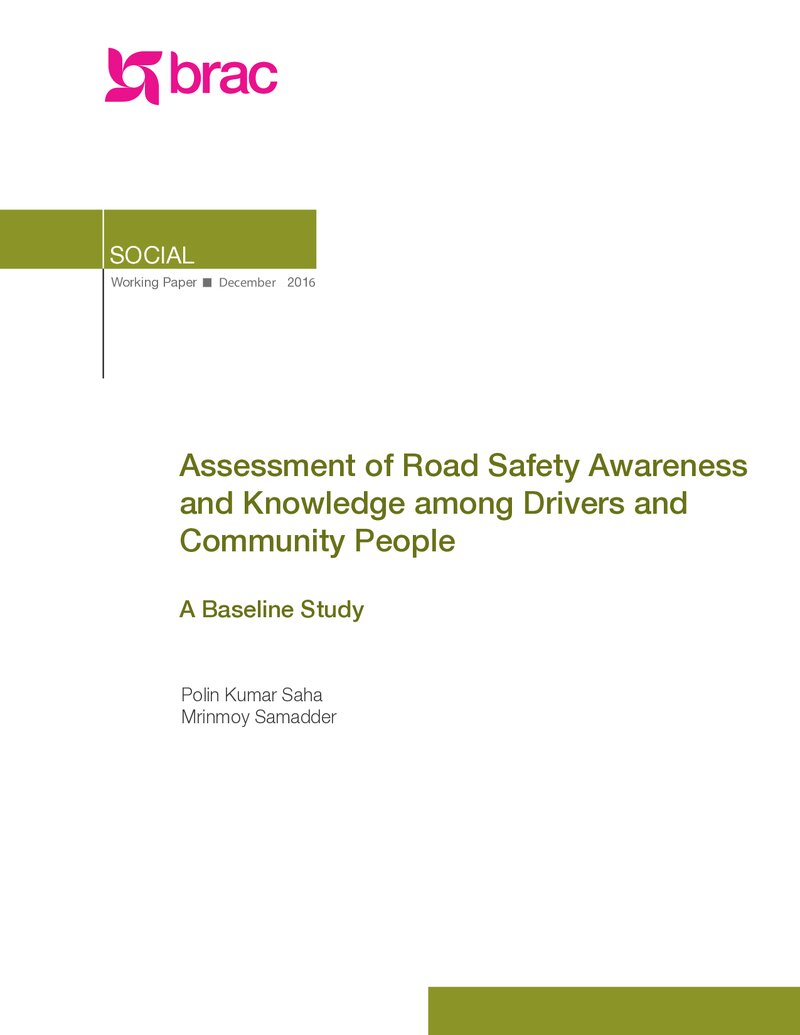 brac

SOCIAL

Working Paper ■ December 2016

Assessment of Road Safety Awareness and Knowledge among Drivers and Community People

A Baseline Study

Polin Kumar Saha
Mrinmoy Samadder